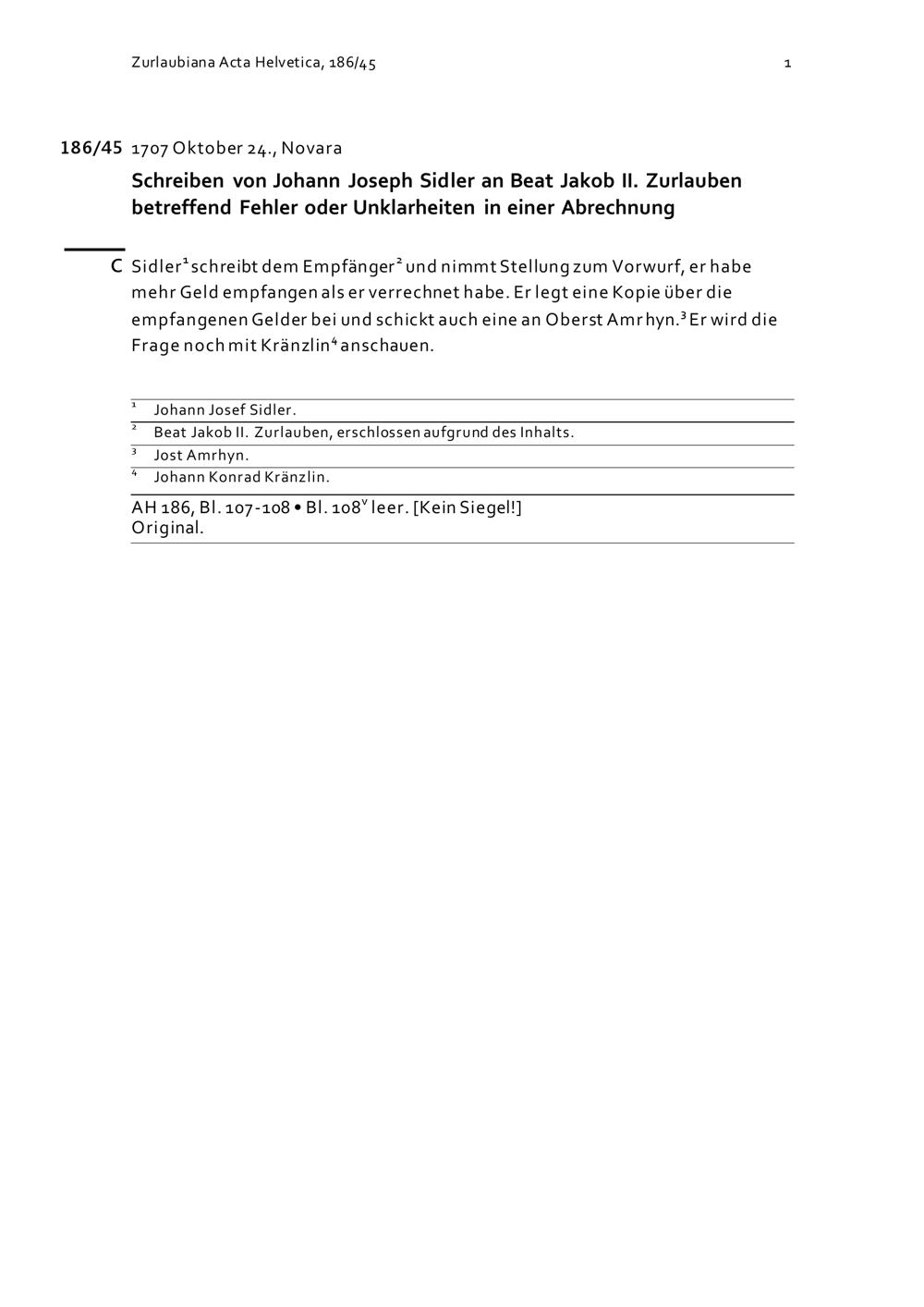 Zurlaubiana Acta Helvetica, 186/45 1

186/45 1707 Oktober 24., Novara

Schreiben von Johann Joseph Sidler an Beat Jakob II. Zurlauben betreffend Fehler oder Unklarheiten in einer Abrechnung

C Sidler$^{1}$ schreibt dem Empfänger$^{2}$ und nimmt Stellung zum Vorwurf, er habe mehr Geld empfangen als er verrechnet habe. Er legt eine Kopie über die empfangenen Gelder bei und schickt auch eine an Oberst Amrhyn.$^{3}$ Er wird die Frage noch mit Kränzlin$^{4}$ anschauen.

$^{1}$ Johann Josef Sidler.
$^{2}$ Beat Jakob II. Zurlauben, erschlossen aufgrund des Inhalts.
$^{3}$ Jost Amrhyn.
$^{4}$ Johann Konrad Kränzlin.

AH 186, Bl. 107-108 • Bl. 108$^{v}$ leer. [Kein Siegel!]
Original.